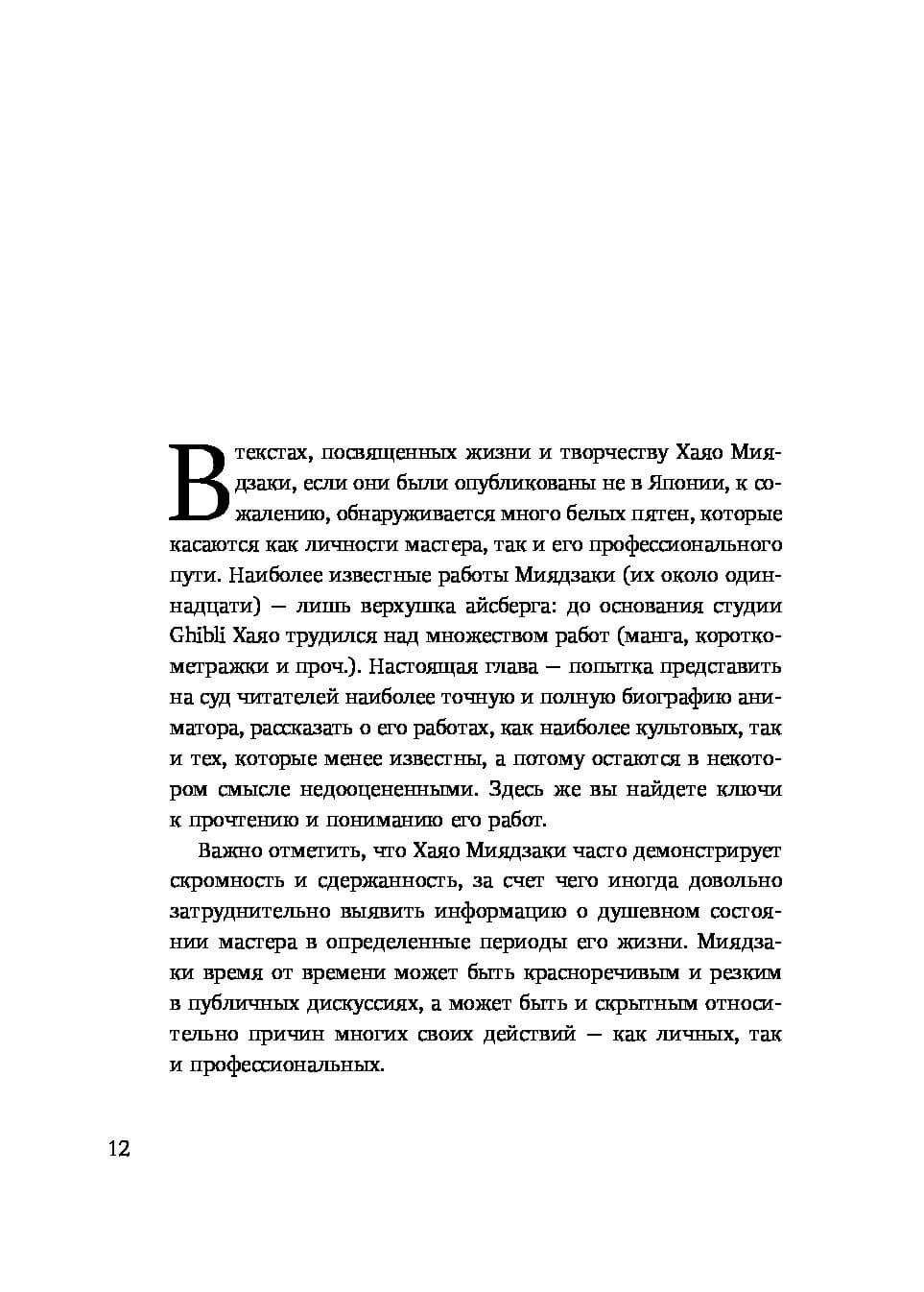 В текстах, посвященных жизни и творчеству Хаяо Миядзаки, если они были опубликованы не в Японии, к сожалению, обнаруживается много белых пятен, которые касаются как личности мастера, так и его профессионального пути. Наиболее известные работы Миядзаки (их около одиннадцати) — лишь верхушка айсберга: до основания студии Ghibli Хаяо трудился над множеством работ (манга, короткометражки и проч.). Настоящая глава — попытка представить на суд читателей наиболее точную и полную биографию аниматора, рассказать о его работах, как наиболее культовых, так и тех, которые менее известны, а потому остаются в некотором смысле недооцененными. Здесь же вы найдете ключи к прочтению и пониманию его работ.

Важно отметить, что Хаяо Миядзаки часто демонстрирует скромность и сдержанность, за счет чего иногда довольно затруднительно выявить информацию о душевном состоянии мастера в определенные периоды его жизни. Миядзаки время от времени может быть красноречивым и резким в публичных дискуссиях, а может быть и скрытным относительно причин многих своих действий — как личных, так и профессиональных.

12